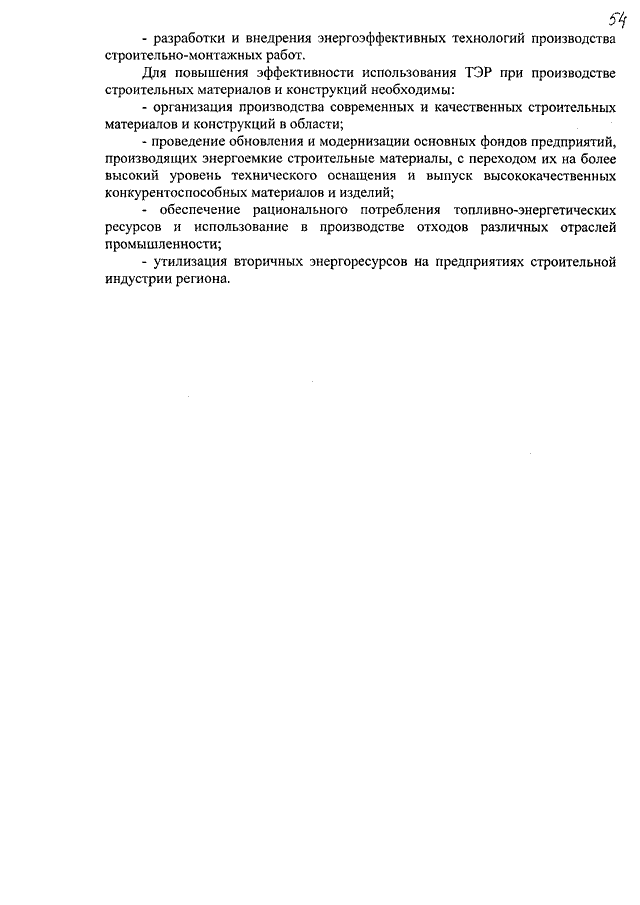 54

- разработки и внедрения энергоэффективных технологий производства строительно-монтажных работ.

Для повышения эффективности использования ТЭР при производстве строительных материалов и конструкций необходимы:

- организация производства современных и качественных строительных материалов и конструкций в области;

- проведение обновления и модернизации основных фондов предприятий, производящих энергоемкие строительные материалы, с переходом их на более высокий уровень технического оснащения и выпуск высококачественных конкурентоспособных материалов и изделий;

- обеспечение рационального потребления топливно-энергетических ресурсов и использование в производстве отходов различных отраслей промышленности;

- утилизация вторичных энергоресурсов на предприятиях строительной индустрии региона.